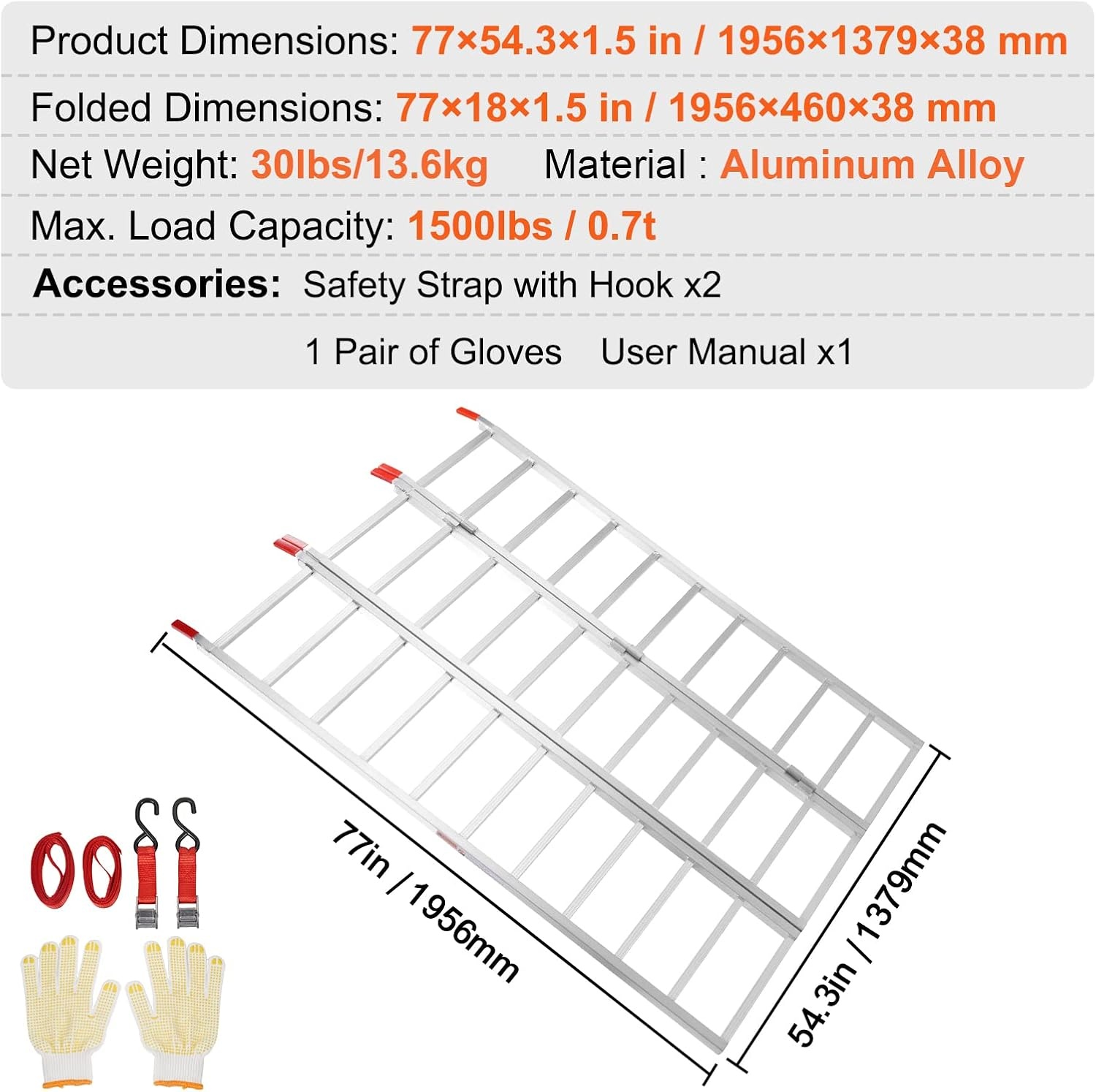 Product Dimensions: 77×54.3×1.5 in / 1956×1379×38 mm

Folded Dimensions: 77×18×1.5 in / 1956×460×38 mm

Net Weight: 30lbs/13.6kg Material : Aluminum Alloy

Max. Load Capacity: 1500lbs / 0.7t

Accessories: Safety Strap with Hook x2

1 Pair of Gloves User Manual x1

77in / 1956mm

54.3in / 1379mm